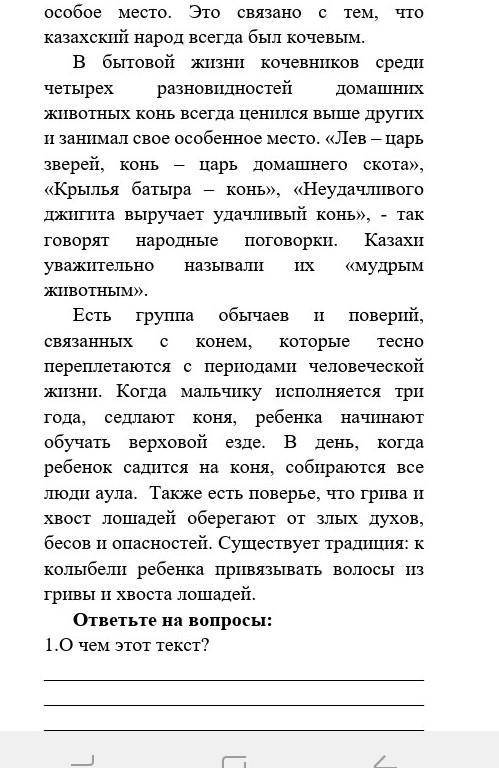 особое место. Это связано с тем, что казахский народ всегда был кочевым.

В бытовой жизни кочевников среди четырех разновидностей домашних животных конь всегда ценился выше других и занимал свое особенное место. «Лев – царь зверей, конь – царь домашнего скота», «Крылья батыра – конь», «Неудачливого джигита выручает удачливый конь», - так говорят народные поговорки. Казахи уважительно называли их «мудрым животным».

Есть группа обычаев и поверий, связанных с конем, которые тесно переплетаются с периодами человеческой жизни. Когда мальчику исполняется три года, седлают коня, ребенка начинают обучать верховой езде. В день, когда ребенок садится на коня, собираются все люди аула. Также есть поверье, что грива и хвост лошадей оберегают от злых духов, бесов и опасностей. Существует традиция: к колыбели ребенка привязывать волосы из гривы и хвоста лошадей.

Ответьте на вопросы:
1.О чем этот текст?